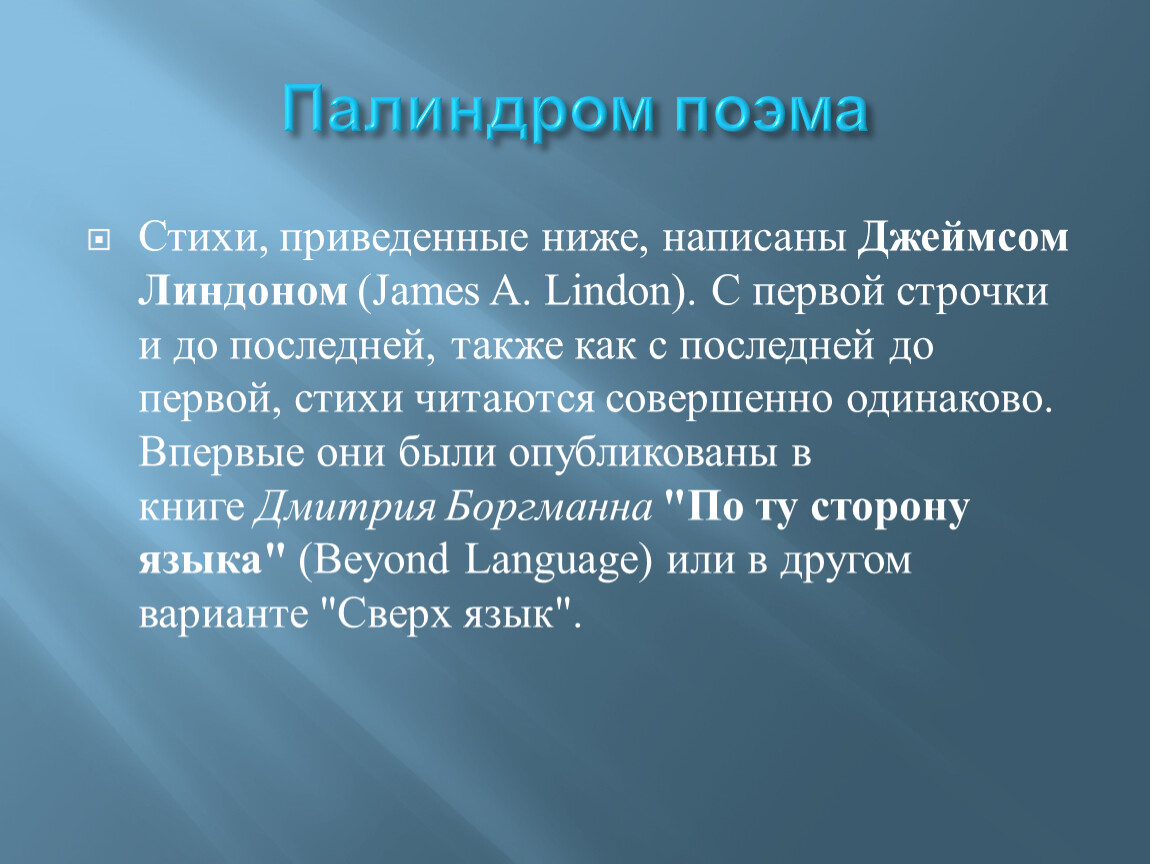 Палиндром поэма

Стихи, приведенные ниже, написаны Джеймсом Линдоном (James A. Lindon). С первой строчки и до последней, также как с последней до первой, стихи читаются совершенно одинаково. Впервые они были опубликованы в книге Дмитрия Боргманна "По ту сторону языка" (Beyond Language) или в другом варианте "Сверх язык".